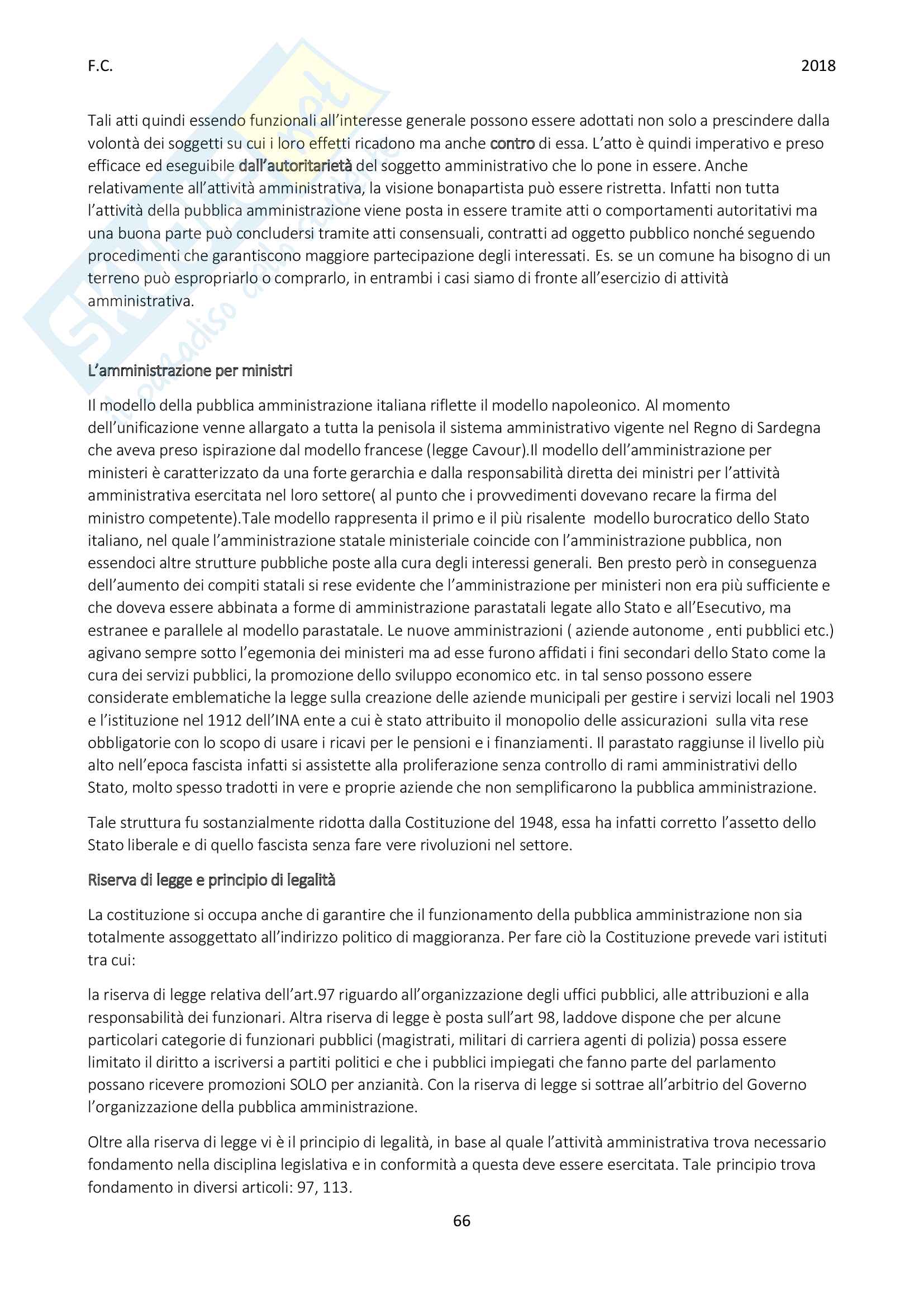 F.C.

2018

Tali atti quindi essendo funzionali all'interesse generale possono essere adottati non solo a prescindere dalla volontà dei soggetti su cui i loro effetti ricadono ma anche contro di essa. L'atto è quindi imperativo e preso efficace ed eseguibile dall'autoritarietà del soggetto amministrativo che lo pone in essere. Anche relativamente all'attività amministrativa, la visione bonapartista può essere ristretta. Infatti non tutta l'attività della pubblica amministrazione viene posta in essere tramite atti o comportamenti autoritativi ma una buona parte può concludersi tramite atti consensuali, contratti ad oggetto pubblico nonché seguendo procedimenti che garantiscono maggiore partecipazione degli interessati. Es. se un comune ha bisogno di un terreno può espropriarlo o comprarlo, in entrambi i casi siamo di fronte all'esercizio di attività amministrativa.

L'amministrazione per ministri

Il modello della pubblica amministrazione italiana riflette il modello napoleonico. Al momento dell'unificazione venne allargato a tutta la penisola il sistema amministrativo vigente nel Regno di Sardegna che aveva preso ispirazione dal modello francese (legge Cavour).Il modello dell'amministrazione per ministeri è caratterizzato da una forte gerarchia e dalla responsabilità diretta dei ministri per l'attività amministrativa esercitata nel loro settore( al punto che i provvedimenti dovevano recare la firma del ministro competente).Tale modello rappresenta il primo e il più risalente modello burocratico dello Stato italiano, nel quale l'amministrazione statale ministeriale coincide con l'amministrazione pubblica, non essendoci altre strutture pubbliche poste alla cura degli interessi generali. Ben presto però in conseguenza dell'aumento dei compiti statali si rese evidente che l'amministrazione per ministeri non era più sufficiente e che doveva essere abbinata a forme di amministrazione parastatali legate allo Stato e all'Esecutivo, ma estranee e parallele al modello parastatale. Le nuove amministrazioni ( aziende autonome , enti pubblici etc.) agivano sempre sotto l'egemonia dei ministeri ma ad esse furono affidati i fini secondari dello Stato come la cura dei servizi pubblici, la promozione dello sviluppo economico etc. in tal senso possono essere considerate emblematiche la legge sulla creazione delle aziende municipali per gestire i servizi locali nel 1903 e l'istituzione nel 1912 dell'INA ente a cui è stato attribuito il monopolio delle assicurazioni sulla vita rese obbligatorie con lo scopo di usare i ricavi per le pensioni e i finanziamenti. Il parastato raggiunse il livello più alto nell'epoca fascista infatti si assistette alla proliferazione senza controllo di rami amministrativi dello Stato, molto spesso tradotti in vere e proprie aziende che non semplificarono la pubblica amministrazione.

Tale struttura fu sostanzialmente ridotta dalla Costituzione del 1948, essa ha infatti corretto l'assetto dello Stato liberale e di quello fascista senza fare vere rivoluzioni nel settore.

Riserva di legge e principio di legalità

La costituzione si occupa anche di garantire che il funzionamento della pubblica amministrazione non sia totalmente assoggettato all'indirizzo politico di maggioranza. Per fare ciò la Costituzione prevede vari istituti tra cui:

la riserva di legge relativa dell'art.97 riguardo all'organizzazione degli uffici pubblici, alle attribuzioni e alla responsabilità dei funzionari. Altra riserva di legge è posta sull'art 98, laddove dispone che per alcune particolari categorie di funzionari pubblici (magistrati, militari di carriera agenti di polizia) possa essere limitato il diritto a iscriversi a partiti politici e che i pubblici impiegati che fanno parte del parlamento possano ricevere promozioni SOLO per anzianità. Con la riserva di legge si sottrae all'arbitrio del Governo l'organizzazione della pubblica amministrazione.

Oltre alla riserva di legge vi è il principio di legalità, in base al quale l'attività amministrativa trova necessario fondamento nella disciplina legislativa e in conformità a questa deve essere esercitata. Tale principio trova fondamento in diversi articoli: 97, 113.

66